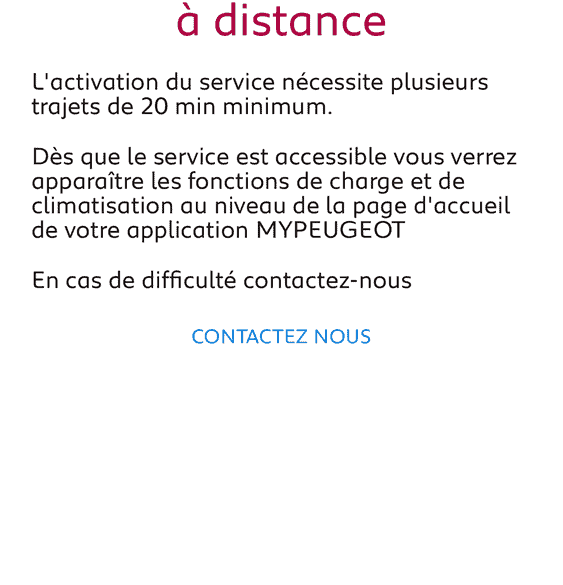 à distance

L'activation du service nécessite plusieurs trajets de 20 min minimum.

Dès que le service est accessible vous verrez apparaître les fonctions de charge et de climatisation au niveau de la page d'accueil de votre application MYPEUGEOT

En cas de difficulté contactez-nous

CONTACTEZ NOUS